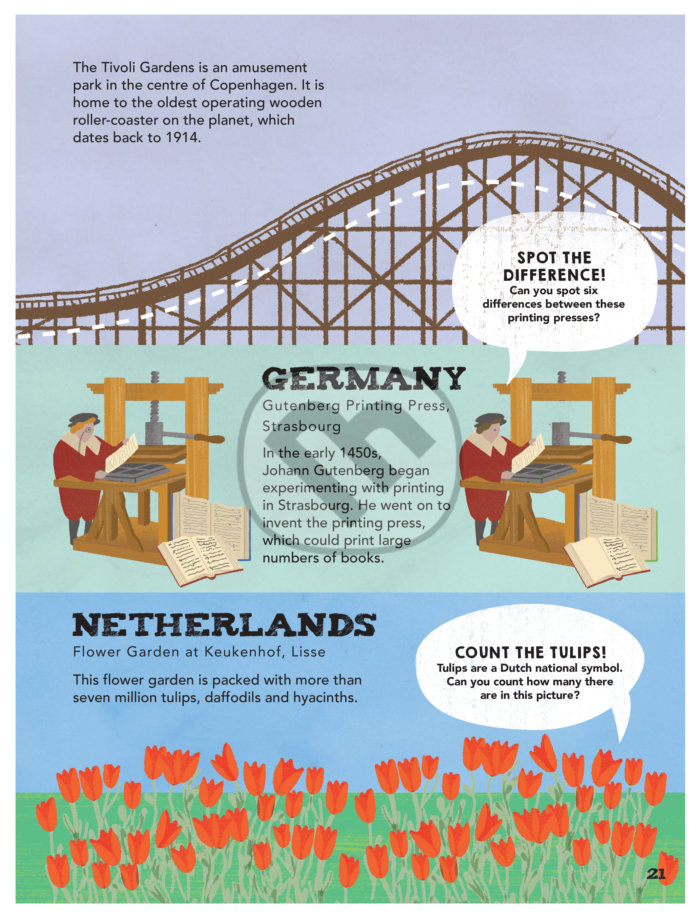 The Tivoli Gardens is an amusement park in the centre of Copenhagen. It is home to the oldest operating wooden roller-coaster on the planet, which dates back to 1914.

SPOT THE DIFFERENCE!
Can you spot six differences between these printing presses?

GERMANY
Gutenberg Printing Press, Strasbourg

In the early 1450s, Johann Gutenberg began experimenting with printing in Strasbourg. He went on to invent the printing press, which could print large numbers of books.

NETHERLANDS
Flower Garden at Keukenhof, Lisse

This flower garden is packed with more than seven million tulips, daffodils and hyacinths.

COUNT THE TULIPS!
Tulips are a Dutch national symbol. Can you count how many there are in this picture?

21